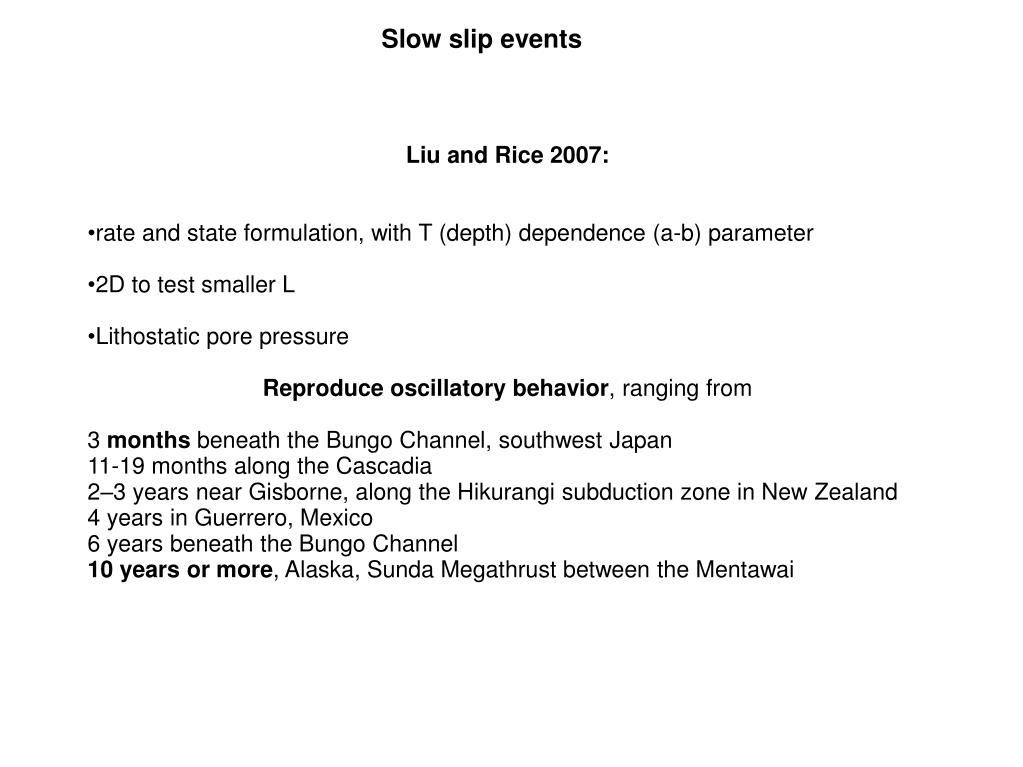 Slow slip events

Liu and Rice 2007:

•rate and state formulation, with T (depth) dependence (a-b) parameter

•2D to test smaller L

•Lithostatic pore pressure

Reproduce oscillatory behavior, ranging from

3 months beneath the Bungo Channel, southwest Japan
11-19 months along the Cascadia
2–3 years near Gisborne, along the Hikurangi subduction zone in New Zealand
4 years in Guerrero, Mexico
6 years beneath the Bungo Channel
10 years or more, Alaska, Sunda Megathrust between the Mentawai